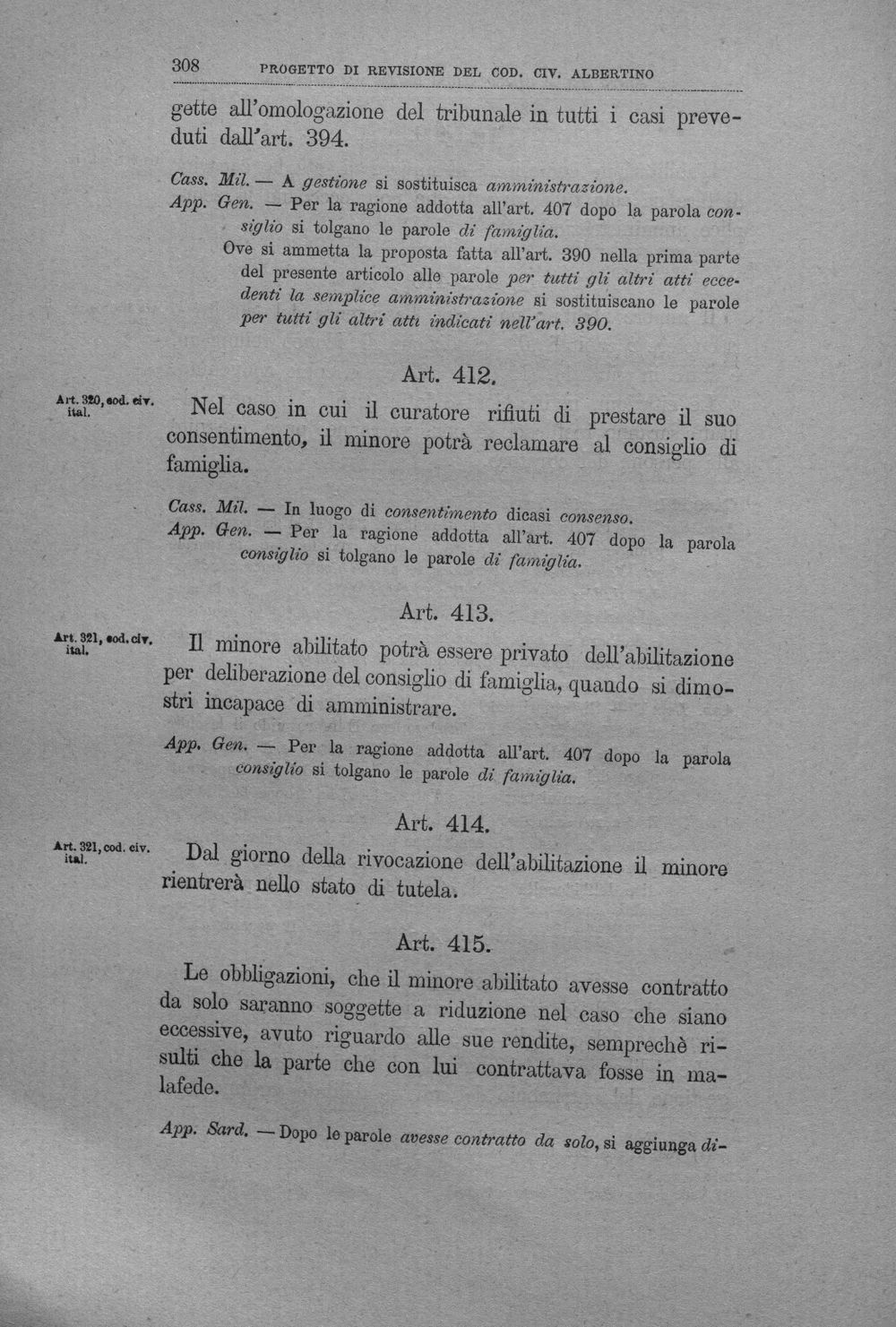 308 PROGETTO DI REVISIONE DEL COD. CIV. ALBERTINO

gette all'omologazione del tribunale in tutti i casi preveduti dall'art. 394.

Cass. Mil. — A gestione si sostituisca amministrazione.
App. Gen. — Per la ragione addotta all'art. 407 dopo la parola consiglio si tolgano le parole di famiglia.
Ove si ammetta la proposta fatta all'art. 390 nella prima parte del presente articolo alle parole per tutti gli altri atti eccedenti la semplice amministrazione si sostituiscano le parole per tutti gli altri atti indicati nell'art. 390.

Art. 412.

Art. 320, cod. civ. ital.

Nel caso in cui il curatore rifiuti di prestare il suo consentimento, il minore potrà reclamare al consiglio di famiglia.

Cass. Mil. — In luogo di consentimento dicasi consenso.
App. Gen. — Per la ragione addotta all'art. 407 dopo la parola consiglio si tolgano le parole di famiglia.

Art. 413.

Art. 321, cod. civ. ital.

Il minore abilitato potrà essere privato dell'abilitazione per deliberazione del consiglio di famiglia, quando si dimostri incapace di amministrare.

App. Gen. — Per la ragione addotta all'art. 407 dopo la parola consiglio si tolgano le parole di famiglia.

Art. 414.

Art. 321, cod. civ. ital.

Dal giorno della rivocazione dell'abilitazione il minore rientrerà nello stato di tutela.

Art. 415.

Le obbligazioni, che il minore abilitato avesse contratto da solo saranno soggette a riduzione nel caso che siano eccessive, avuto riguardo alle sue rendite, semprechè risulti che la parte che con lui contrattava fosse in malafede.

App. Sard. — Dopo le parole avesse contratto da solo, si aggiunga di-